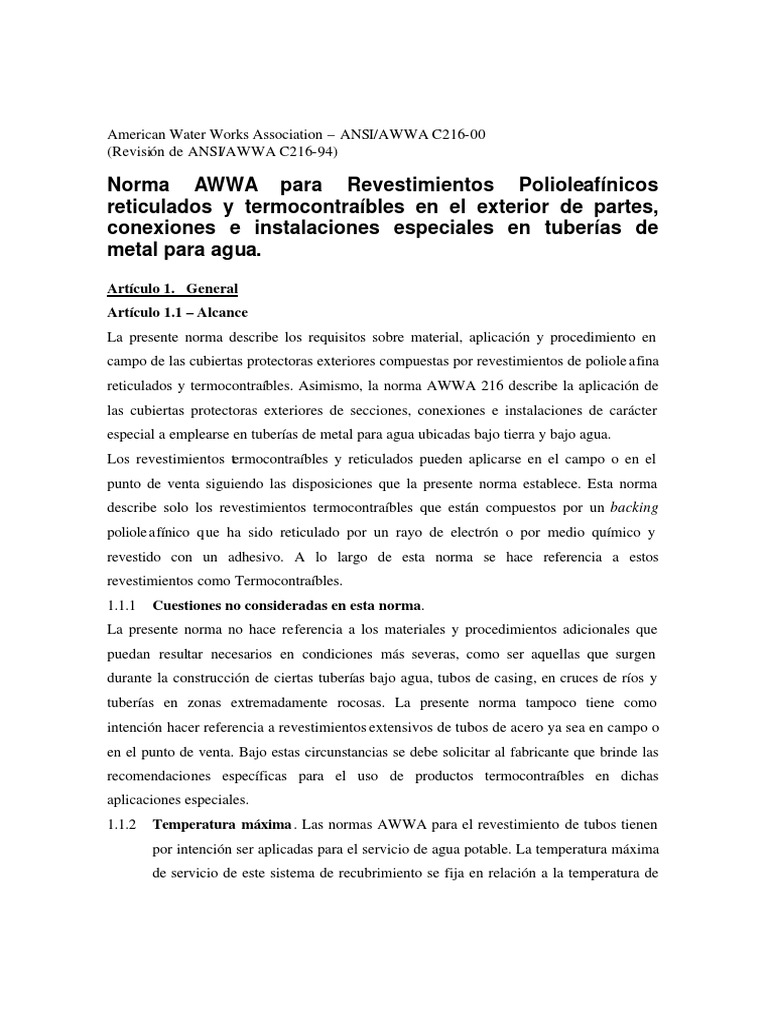 American Water Works Association – ANSI/AWWA C216-00
(Revisión de ANSI/AWWA C216-94)

Norma AWWA para Revestimientos Polioleafínicos reticulados y termocontraíbles en el exterior de partes, conexiones e instalaciones especiales en tuberías de metal para agua.

Artículo 1. General

Artículo 1.1 – Alcance

La presente norma describe los requisitos sobre material, aplicación y procedimiento en campo de las cubiertas protectoras exteriores compuestas por revestimientos de polioleafina reticulados y termocontraíbles. Asimismo, la norma AWWA 216 describe la aplicación de las cubiertas protectoras exteriores de secciones, conexiones e instalaciones de carácter especial a emplearse en tuberías de metal para agua ubicadas bajo tierra y bajo agua.

Los revestimientos termocontraíbles y reticulados pueden aplicarse en el campo o en el punto de venta siguiendo las disposiciones que la presente norma establece. Esta norma describe solo los revestimientos termocontraíbles que están compuestos por un backing polioleafínico que ha sido reticulado por un rayo de electrón o por medio químico y revestido con un adhesivo. A lo largo de esta norma se hace referencia a estos revestimientos como Termocontraíbles.

1.1.1 Cuestiones no consideradas en esta norma.

La presente norma no hace referencia a los materiales y procedimientos adicionales que puedan resultar necesarios en condiciones más severas, como ser aquellas que surgen durante la construcción de ciertas tuberías bajo agua, tubos de casing, en cruces de ríos y tuberías en zonas extremadamente rocosas. La presente norma tampoco tiene como intención hacer referencia a revestimientos extensivos de tubos de acero ya sea en campo o en el punto de venta. Bajo estas circunstancias se debe solicitar al fabricante que brinde las recomendaciones específicas para el uso de productos termocontraíbles en dichas aplicaciones especiales.

1.1.2 Temperatura máxima. Las normas AWWA para el revestimiento de tubos tienen por intención ser aplicadas para el servicio de agua potable. La temperatura máxima de servicio de este sistema de recubrimiento se fija en relación a la temperatura de